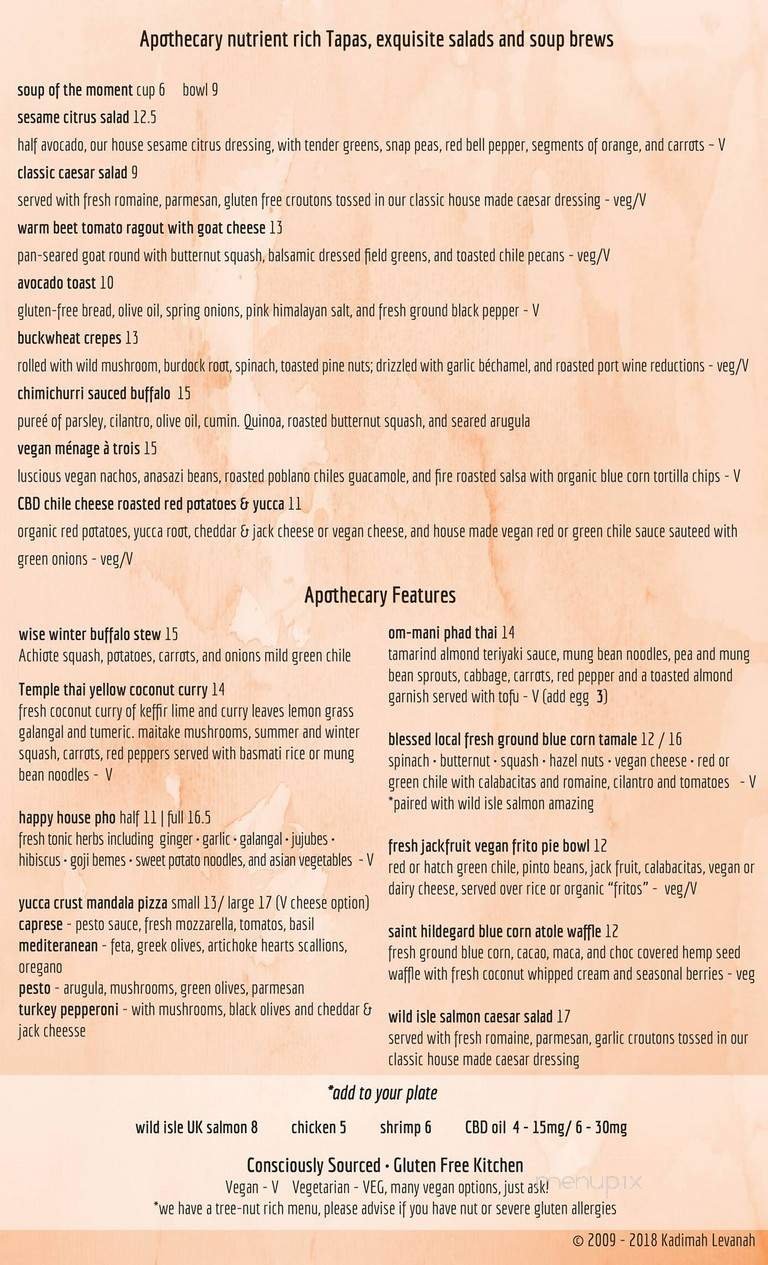 Apothecary nutrient rich Tapas, exquisite salads and soup brews

soup of the moment cup 6 bowl 9
sesame citrus salad 12.5
half avocado, our house sesame citrus dressing, with tender greens, snap peas, red bell pepper, segments of orange, and carrots - V
classic caesar salad 9
served with fresh romaine, parmesan, gluten free croutons tossed in our classic house made caesar dressing - veg/V
warm beet tomato ragout with goat cheese 13
pan-seared goat round with butternut squash, balsamic dressed field greens, and toasted chile pecans - veg/V
avocado toast 10
gluten-free bread, olive oil, spring onions, pink himalayan salt, and fresh ground black pepper - V
buckwheat crepes 13
rolled with wild mushroom, burdock root, spinach, toasted pine nuts; drizzled with garlic béchamel, and roasted port wine reductions - veg/V
chimichurri sauced buffalo 15
pureé of parsley, cilantro, olive oil, cumin. Quinoa, roasted butternut squash, and seared arugula
vegan ménage à trois 15
luscious vegan nachos, anasazi beans, roasted poblano chiles guacamole, and fire roasted salsa with organic blue corn tortilla chips - V
CBD chile cheese roasted red potatoes & yucca 11
organic red potatoes, yucca root, cheddar & jack cheese or vegan cheese, and house made vegan red or green chile sauce sauteed with green onions - veg/V

Apothecary Features

wise winter buffalo stew 15
Achiote squash, potatoes, carrots, and onions mild green chile

Temple thai yellow coconut curry 14
fresh coconut curry of keffir lime and curry leaves lemon grass galangal and tumeric. maitake mushrooms, summer and winter squash, carrots, red peppers served with basmati rice or mung bean noodles - V

happy house pho half 11 | full 16.5
fresh tonic herbs including ginger • garlic • galangal • jujubes • hibiscus • goji bemes • sweet potato noodles, and asian vegetables - V

yucca crust mandala pizza small 13/ large 17 (V cheese option)
caprese - pesto sauce, fresh mozzarella, tomatos, basil
mediteranean - feta, greek olives, artichoke hearts scallions, oregano
pesto - arugula, mushrooms, green olives, parmesan
turkey pepperoni - with mushrooms, black olives and cheddar & jack cheesse

om-mani phad thai 14
tamarind almond teriyaki sauce, mung bean noodles, pea and mung bean sprouts, cabbage, carrots, red pepper and a toasted almond garnish served with tofu - V (add egg 3)

blessed local fresh ground blue corn tamale 12 / 16
spinach • butternut • squash • hazel nuts • vegan cheese • red or green chile with calabacitas and romaine, cilantro and tomatoes - V
*paired with wild isle salmon amazing

fresh jackfruit vegan frito pie bowl 12
red or hatch green chile, pinto beans, jack fruit, calabacitas, vegan or dairy cheese, served over rice or organic "fritos" - veg/V

saint hildegard blue corn atole waffle 12
fresh ground blue corn, cacao, maca, and choc covered hemp seed waffle with fresh coconut whipped cream and seasonal berries - veg

wild isle salmon caesar salad 17
served with fresh romaine, parmesan, garlic croutons tossed in our classic house made caesar dressing

*add to your plate
wild isle UK salmon 8 chicken 5 shrimp 6 CBD oil 4 - 15mg/ 6 - 30mg

Consciously Sourced • Gluten Free Kitchen
Vegan - V Vegetarian - VEG, many vegan options, just ask!
*we have a tree-nut rich menu, please advise if you have nut or severe gluten allergies

menupix

© 2009 - 2018 Kadimah Levanah